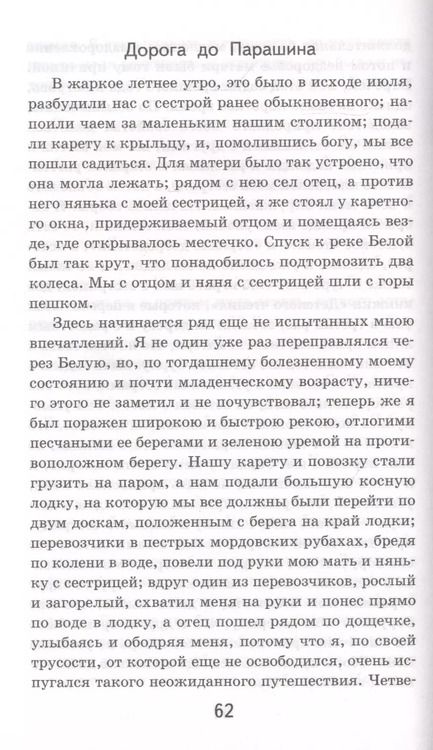 Дорога до Парашина

В жаркое летнее утро, это было в исходе июля, разбудили нас с сестрой ранее обыкновенного; напоили чаем за маленьким нашим столиком; подали карету к крыльцу, и, помолившись богу, мы все пошли садиться. Для матери было так устроено, что она могла лежать; рядом с нею сел отец, а против него нянька с моей сестрицей, я же стоял у каретного окна, придерживаемый отцом и помещаясь везде, где открывалось местечко. Спуск к реке Белой был так крут, что понадобилось подтормозить два колеса. Мы с отцом и няня с сестрицей шли с горы пешком.

Здесь начинается ряд еще не испытанных мною впечатлений. Я не один уже раз переправлялся через Белую, но, по тогдашнему болезненному моему состоянию и почти младенческому возрасту, ничего этого не заметил и не почувствовал; теперь же я был поражен широкою и быстрою рекою, отлогими песчаными ее берегами и зеленою уремой на противоположном берегу. Нашу карету и повозку стали грузить на паром, а нам подали большую косную лодку, на которую мы все должны были перейти по двум доскам, положенным с берега на край лодки; перевозчики в пестрых мордовских рубахах, бредя по колени в воде, повели под руки мою мать и няньку с сестрицей; вдруг один из перевозчиков, рослый и загорелый, схватил меня на руки и понес прямо по воде в лодку, а отец пошел рядом по дощечке, улыбаясь и ободряя меня, потому что я, по своей трусости, от которой еще не освободился, очень испугался такого неожиданного путешествия. Четве-

62